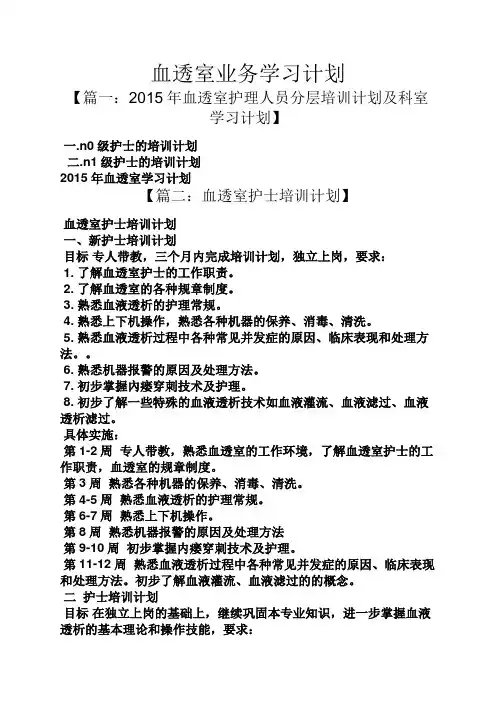 血透室业务学习计划

【篇一：2015 年血透室护理人员分层培训计划及科室学习计划】

一.n0 级护士的培训计划
二.n1 级护士的培训计划
2015 年血透室学习计划

【篇二：血透室护士培训计划】

血透室护士培训计划
一、新护士培训计划
目标 专人带教，三个月内完成培训计划，独立上岗，要求：
1. 了解血透室护士的工作职责。
2. 了解血透室的各种规章制度。
3. 熟悉血液透析的护理常规。
4. 熟悉上下机操作，熟悉各种机器的保养、消毒、清洗。
5. 熟悉血液透析过程中各种常见并发症的原因、临床表现和处理方法。。
6. 熟悉机器报警的原因及处理方法。
7. 初步掌握内瘘穿刺技术及护理。
8. 初步了解一些特殊的血液透析技术如血液灌流、血液滤过、血液透析滤过。
具体实施：
第 1-2 周 专人带教，熟悉血透室的工作环境，了解血透室护士的工作职责，血透室的规章制度。
第 3 周 熟悉各种机器的保养、消毒、清洗。
第 4-5 周 熟悉血液透析的护理常规。
第 6-7 周 熟悉上下机操作。
第 8 周 熟悉机器报警的原因及处理方法
第 9-10 周 初步掌握内瘘穿刺技术及护理。
第 11-12 周 熟悉血液透析过程中各种常见并发症的原因、临床表现和处理方法。初步了解血液灌流、血液滤过的的概念。
二 护士培训计划
目标 在独立上岗的基础上，继续巩固本专业知识，进一步掌握血液透析的基本理论和操作技能，要求：